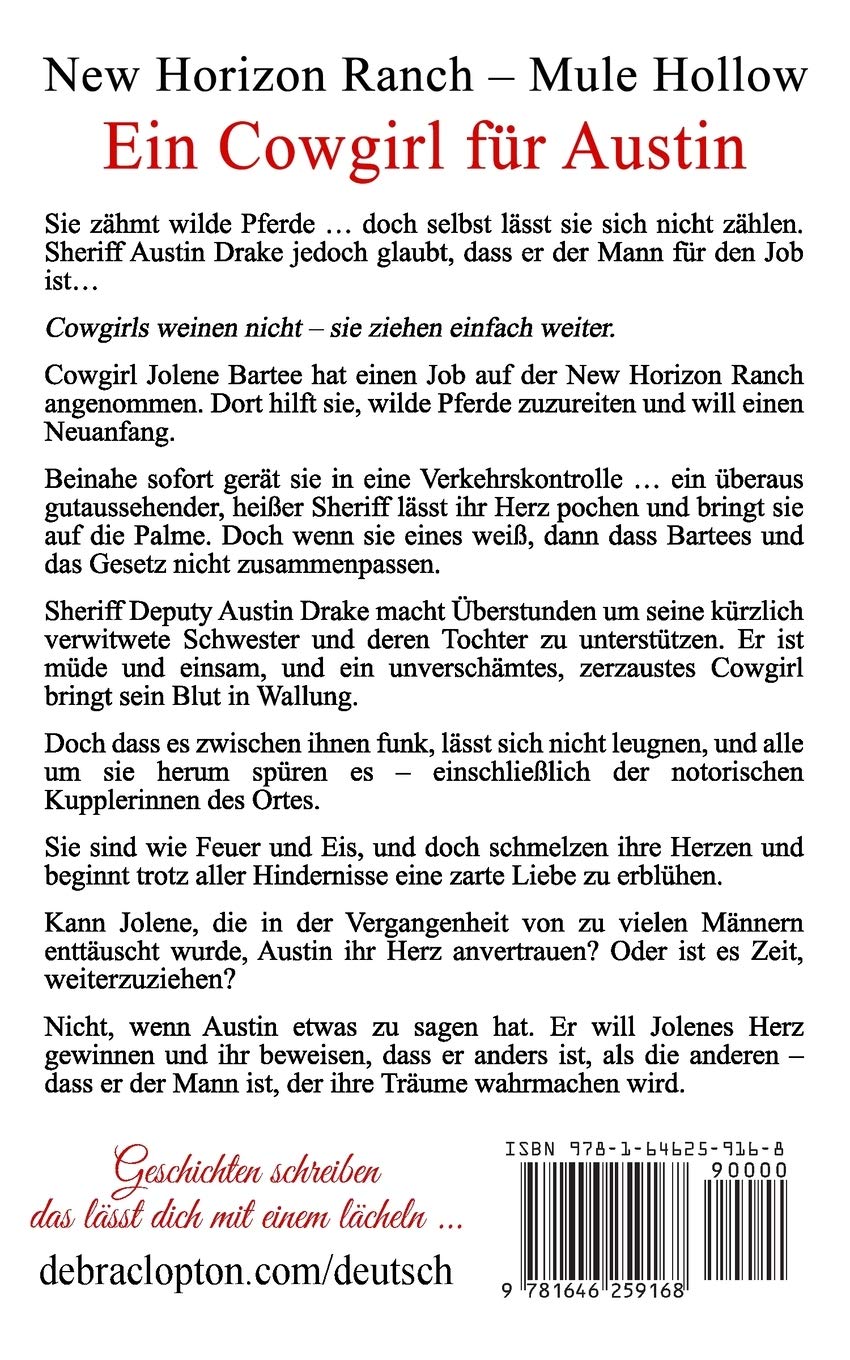 New Horizon Ranch – Mule Hollow

Ein Cowgirl für Austin

Sie zähmt wilde Pferde … doch selbst lässt sie sich nicht zählen. Sheriff Austin Drake jedoch glaubt, dass er der Mann für den Job ist…

Cowgirls weinen nicht – sie ziehen einfach weiter.

Cowgirl Jolene Bartee hat einen Job auf der New Horizon Ranch angenommen. Dort hilft sie, wilde Pferde zuzureiten und will einen Neuanfang.

Beinahe sofort gerät sie in eine Verkehrskontrolle … ein überaus gutaussehender, heißer Sheriff lässt ihr Herz pochen und bringt sie auf die Palme. Doch wenn sie eines weiß, dann dass Bartees und das Gesetz nicht zusammenpassen.

Sheriff Deputy Austin Drake macht Überstunden um seine kürzlich verwitwete Schwester und deren Tochter zu unterstützen. Er ist müde und einsam, und ein unverschämtes, zerzaustes Cowgirl bringt sein Blut in Wallung.

Doch dass es zwischen ihnen funk, lässt sich nicht leugnen, und alle um sie herum spüren es – einschließlich der notorischen Kupplerinnen des Ortes.

Sie sind wie Feuer und Eis, und doch schmelzen ihre Herzen und beginnt trotz aller Hindernisse eine zarte Liebe zu erblühen.

Kann Jolene, die in der Vergangenheit von zu vielen Männern enttäuscht wurde, Austin ihr Herz anvertrauen? Oder ist es Zeit, weiterzuziehen?

Nicht, wenn Austin etwas zu sagen hat. Er will Jolenes Herz gewinnen und ihr beweisen, dass er anders ist, als die anderen – dass er der Mann ist, der ihre Träume wahrmachen wird.

Geschichten schreiben
das lässt dich mit einem lächeln …

debraclopton.com/deutsch

ISBN 978-1-64625-916-8
90000
9 781646 259168